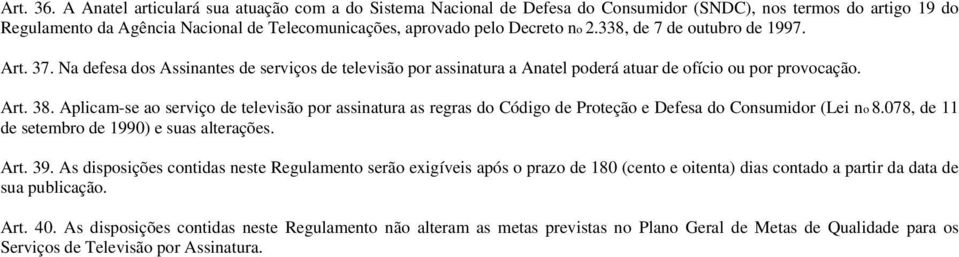 Art. 36. A Anatel articulará sua atuação com a do Sistema Nacional de Defesa do Consumidor (SNDC), nos termos do artigo 19 do Regulamento da Agência Nacional de Telecomunicações, aprovado pelo Decreto no 2.338, de 7 de outubro de 1997.

Art. 37. Na defesa dos Assinantes de serviços de televisão por assinatura a Anatel poderá atuar de ofício ou por provocação.

Art. 38. Aplicam-se ao serviço de televisão por assinatura as regras do Código de Proteção e Defesa do Consumidor (Lei no 8.078, de 11 de setembro de 1990) e suas alterações.

Art. 39. As disposições contidas neste Regulamento serão exigíveis após o prazo de 180 (cento e oitenta) dias contado a partir da data de sua publicação.

Art. 40. As disposições contidas neste Regulamento não alteram as metas previstas no Plano Geral de Metas de Qualidade para os Serviços de Televisão por Assinatura.